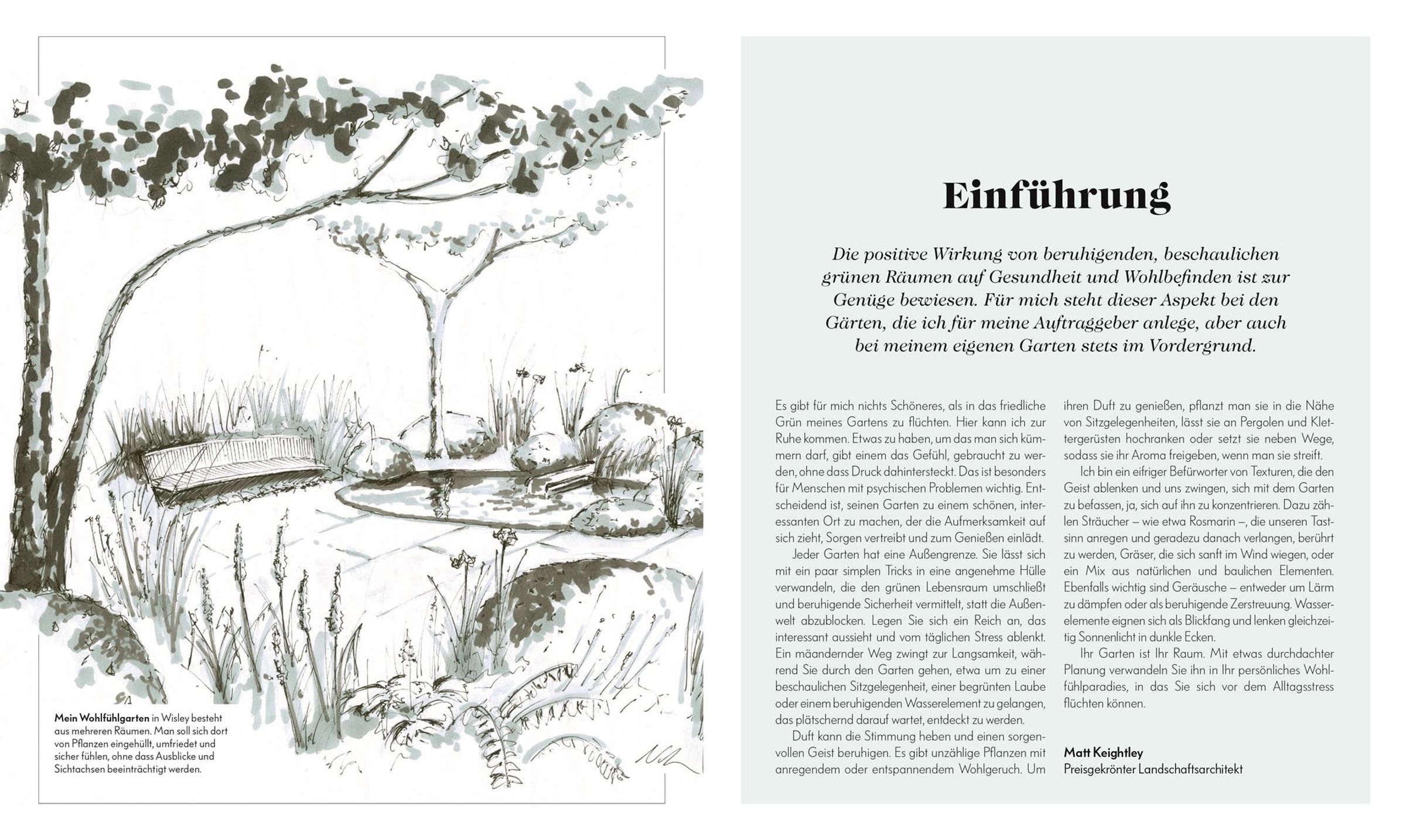 Mein Wohlfühlgarten in Wisley besteht aus mehreren Räumen. Man soll sich dort von Pflanzen eingehüllt, umfriedet und sicher fühlen, ohne dass Ausblicke und Sichtachsen beeinträchtigt werden.

Einführung

Die positive Wirkung von beruhigenden, beschaulichen grünen Räumen auf Gesundheit und Wohlbefinden ist zur Genüge bewiesen. Für mich steht dieser Aspekt bei den Gärten, die ich für meine Auftraggeber anlege, aber auch bei meinem eigenen Garten stets im Vordergrund.

Es gibt für mich nichts Schöneres, als in das friedliche Grün meines Gartens zu flüchten. Hier kann ich zur Ruhe kommen. Etwas zu haben, um das man sich kümmern darf, gibt einem das Gefühl, gebraucht zu werden, ohne dass Druck dahintersteckt. Das ist besonders für Menschen mit psychischen Problemen wichtig. Entscheidend ist, seinen Garten zu einem schönen, interessanten Ort zu machen, der die Aufmerksamkeit auf sich zieht, Sorgen vertreibt und zum Genießen einlädt.

Jeder Garten hat eine Außengrenze. Sie lässt sich mit ein paar simplen Tricks in eine angenehme Hülle verwandeln, die den grünen Lebensraum umschließt und beruhigende Sicherheit vermittelt, statt die Außenwelt abzublocken. Legen Sie sich ein Reich an, das interessant aussieht und vom täglichen Stress ablenkt. Ein mäandernder Weg zwingt zur Langsamkeit, während Sie durch den Garten gehen, etwa um zu einer beschaulichen Sitzgelegenheit, einer begrünten Laube oder einem beruhigenden Wasserelement zu gelangen, das plätschernd darauf wartet, entdeckt zu werden.

Duft kann die Stimmung heben und einen sorgenvollen Geist beruhigen. Es gibt unzählige Pflanzen mit anregendem oder entspannendem Wohlgeruch. Um ihren Duft zu genießen, pflanzt man sie in die Nähe von Sitzgelegenheiten, lässt sie an Pergolen und Klettergerüsten hochranken oder setzt sie neben Wege, sodass sie ihr Aroma freigeben, wenn man sie streift.

Ich bin ein eifriger Befürworter von Texturen, die den Geist ablenken und uns zwingen, sich mit dem Garten zu befassen, ja, sich auf ihn zu konzentrieren. Dazu zählen Sträucher – wie etwa Rosmarin –, die unseren Tastsinn anregen und geradezu danach verlangen, berührt zu werden, Gräser, die sich sanft im Wind wiegen, oder ein Mix aus natürlichen und baulichen Elementen. Ebenfalls wichtig sind Geräusche – entweder um Lärm zu dämpfen oder als beruhigende Zerstreuung. Wasserelemente eignen sich als Blickfang und lenken gleichzeitig Sonnenlicht in dunkle Ecken.

Ihr Garten ist Ihr Raum. Mit etwas durchdachter Planung verwandeln Sie ihn in Ihr persönliches Wohlfühlparadies, in das Sie sich vor dem Alltagsstress flüchten können.

Matt Keightley
Preisgekrönter Landschaftsarchitekt